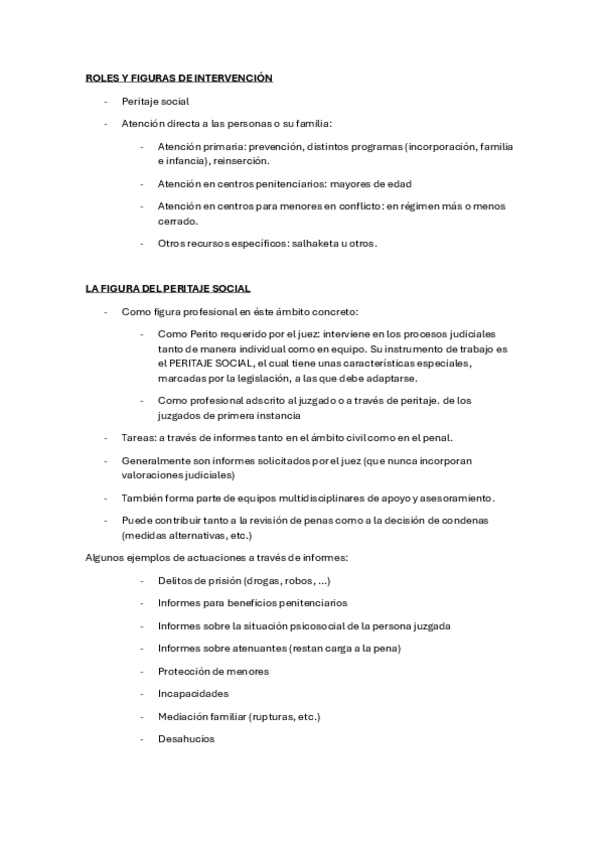 ROLES Y FIGURAS DE INTERVENCIÓN

- Peritaje social
- Atención directa a las personas o su familia:
  - Atención primaria: prevención, distintos programas (incorporación, familia e infancia), reinserción.
  - Atención en centros penitenciarios: mayores de edad
  - Atención en centros para menores en conflicto: en régimen más o menos cerrado.
  - Otros recursos específicos: salhaketa u otros.

LA FIGURA DEL PERITAJE SOCIAL

- Como figura profesional en éste ámbito concreto:
  - Como Perito requerido por el juez: interviene en los procesos judiciales tanto de manera individual como en equipo. Su instrumento de trabajo es el PERITAJE SOCIAL, el cual tiene unas características especiales, marcadas por la legislación, a las que debe adaptarse.
  - Como profesional adscrito al juzgado o a través de peritaje. de los juzgados de primera instancia
- Tareas: a través de informes tanto en el ámbito civil como en el penal.
- Generalmente son informes solicitados por el juez (que nunca incorporan valoraciones judiciales)
- También forma parte de equipos multidisciplinares de apoyo y asesoramiento.
- Puede contribuir tanto a la revisión de penas como a la decisión de condenas (medidas alternativas, etc.)

Algunos ejemplos de actuaciones a través de informes:
  - Delitos de prisión (drogas, robos, ...)
  - Informes para beneficios penitenciarios
  - Informes sobre la situación psicosocial de la persona juzgada
  - Informes sobre atenuantes (restan carga a la pena)
  - Protección de menores
  - Incapacidades
  - Mediación familiar (rupturas, etc.)
  - Desahucios